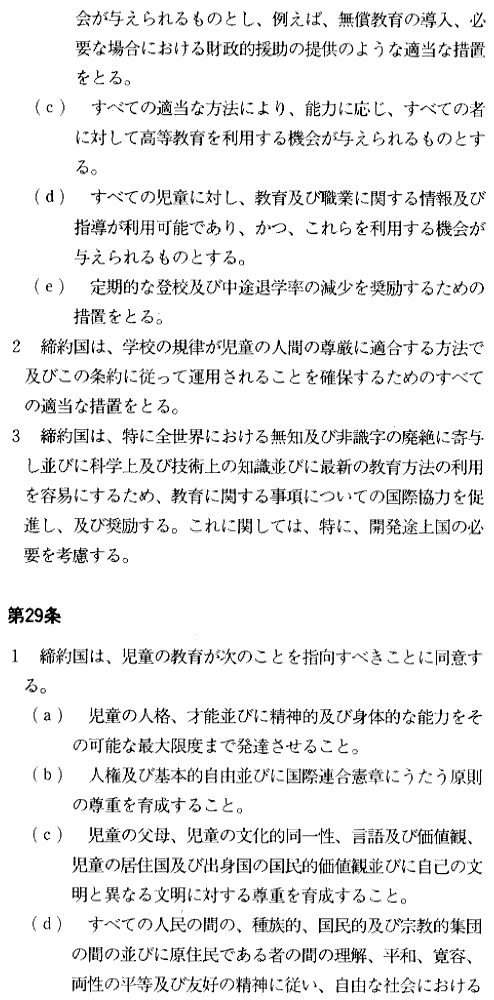 会が与えられるものとし、例えば、無償教育の導入、必要な場合における財政的援助の提供のような適当な措置をとる。

（c）　すべての適当な方法により、能力に応じ、すべての者に対して高等教育を利用する機会が与えられるものとする。

（d）　すべての児童に対し、教育及び職業に関する情報及び指導が利用可能であり、かつ、これらを利用する機会が与えられるものとする。

（e）　定期的な登校及び中途退学率の減少を奨励するための措置をとる。

2　締約国は、学校の規律が児童の人間の尊厳に適合する方法で及びこの条約に従って運用されることを確保するためのすべての適当な措置をとる。

3　締約国は、特に全世界における無知及び非識字の廃絶に寄与し並びに科学上及び技術上の知識並びに最新の教育方法の利用を容易にするため、教育に関する事項についての国際協力を促進し、及び奨励する。これに関しては、特に、開発途上国の必要を考慮する。

第29条

1　締約国は、児童の教育が次のことを指向すべきことに同意する。

（a）　児童の人格、才能並びに精神的及び身体的な能力をその可能な最大限度まで発達させること。

（b）　人権及び基本的自由並びに国際連合憲章にうたう原則の尊重を育成すること。

（c）　児童の父母、児童の文化的同一性、言語及び価値観、児童の居住国及び出身国の国民的価値観並びに自己の文明と異なる文明に対する尊重を育成すること。

（d）　すべての人民の間の、種族的、国民的及び宗教的集団の間の並びに原住民である者の間の理解、平和、寛容、両性の平等及び友好の精神に従い、自由な社会における